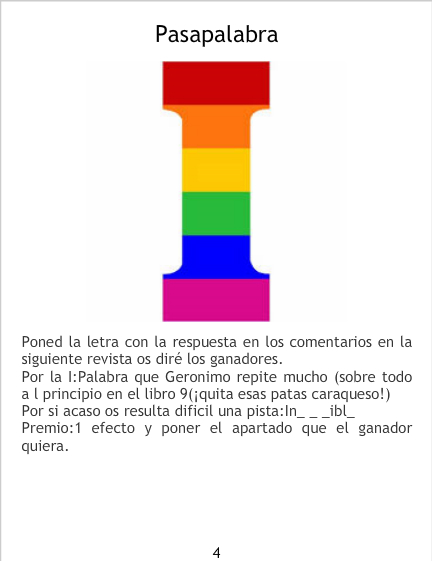 Pasapalabra

Poned la letra con la respuesta en los comentarios en la siguiente revista os diré los ganadores.
Por la I:Palabra que Geronimo repite mucho (sobre todo a l principio en el libro 9(¡quita esas patas caraqueso!)
Por si acaso os resulta dificil una pista:In_ _ _ibl_
Premio:1 efecto y poner el apartado que el ganador quiera.

4